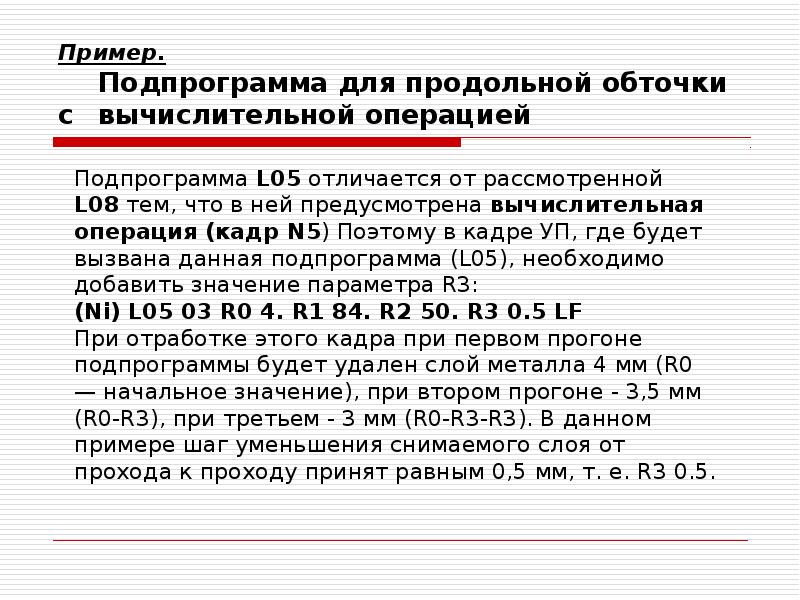 Пример.

Подпрограмма для продольной обточки с вычислительной операцией

Подпрограмма L05 отличается от рассмотренной L08 тем, что в ней предусмотрена вычислительная операция (кадр N5) Поэтому в кадре УП, где будет вызвана данная подпрограмма (L05), необходимо добавить значение параметра R3:
(Ni) L05 03 R0 4. R1 84. R2 50. R3 0.5 LF
При отработке этого кадра при первом прогоне подпрограммы будет удален слой металла 4 мм (R0 — начальное значение), при втором прогоне - 3,5 мм (R0-R3), при третьем - 3 мм (R0-R3-R3). В данном примере шаг уменьшения снимаемого слоя от прохода к проходу принят равным 0,5 мм, т. е. R3 0.5.